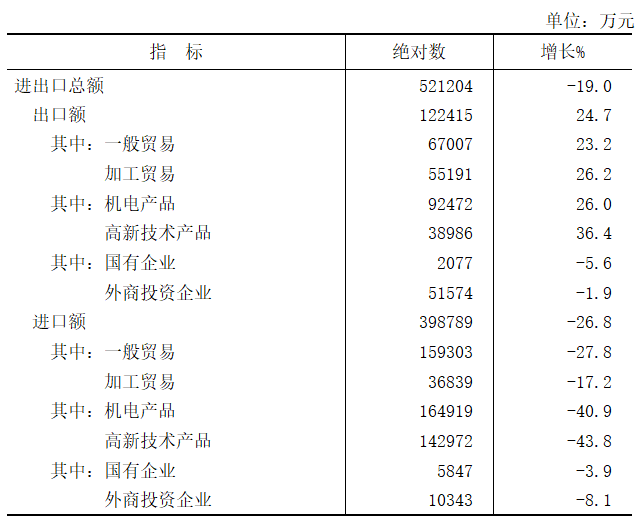 单位：万元

| 指　标 | 绝对数 | 增长% |
|---|---|---|
| 进出口总额 | 521204 | -19.0 |
| 出口额 | 122415 | 24.7 |
| 其中：一般贸易 | 67007 | 23.2 |
| 加工贸易 | 55191 | 26.2 |
| 其中：机电产品 | 92472 | 26.0 |
| 高新技术产品 | 38986 | 36.4 |
| 其中：国有企业 | 2077 | -5.6 |
| 外商投资企业 | 51574 | -1.9 |
| 进口额 | 398789 | -26.8 |
| 其中：一般贸易 | 159303 | -27.8 |
| 加工贸易 | 36839 | -17.2 |
| 其中：机电产品 | 164919 | -40.9 |
| 高新技术产品 | 142972 | -43.8 |
| 其中：国有企业 | 5847 | -3.9 |
| 外商投资企业 | 10343 | -8.1 |